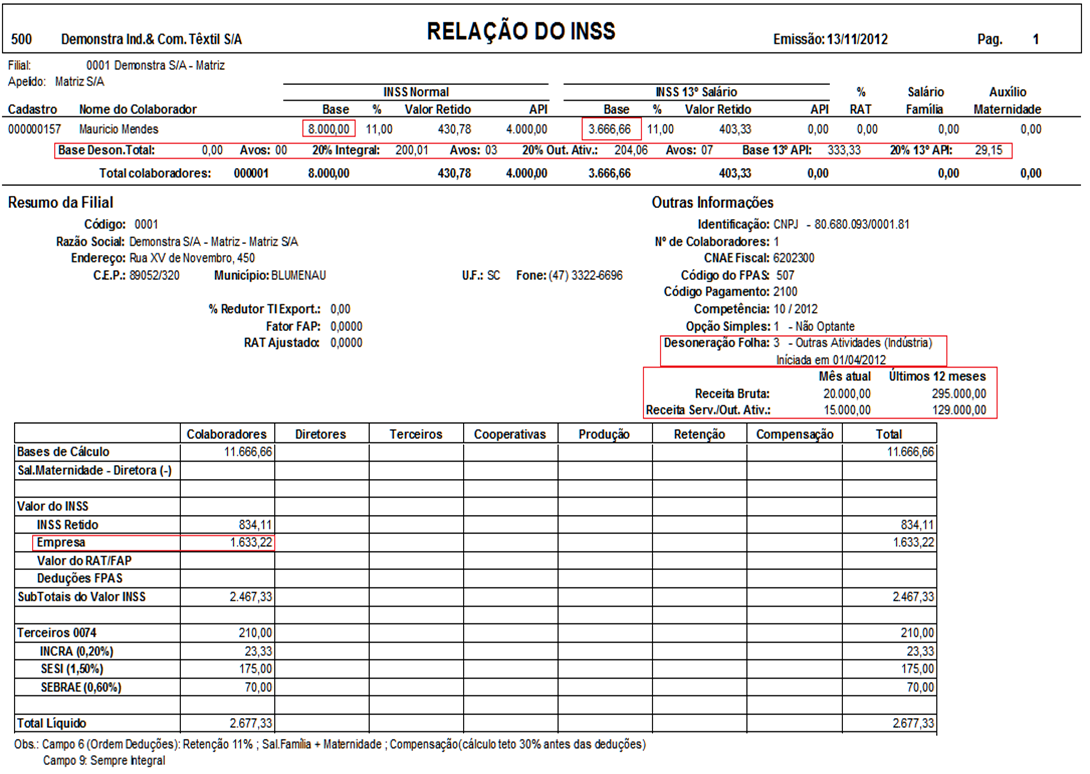 500 Demonstra Ind.& Com. Têxtil S/A

RELAÇÃO DO INSS

Emissão: 13/11/2012 Pag. 1

Filial: 0001 Demonstra S/A - Matriz
Apelido: Matriz S/A

| Cadastro | Nome do Colaborador | INSS Normal Base | % | Valor Retido | API | INSS 13º Salário Base | % | Valor Retido | API | % RAT | Salário Família | Auxílio Maternidade |
|---|---|---|---|---|---|---|---|---|---|---|---|---|
| 000000157 | Mauricio Mendes | 8.000,00 | 11,00 | 430,78 | 4.000,00 | 3.666,66 | 11,00 | 403,33 | 0,00 | 0,00 | 0,00 | 0,00 |

Base Deson.Total: 0,00 Avos: 00 20% Integral: 200,01 Avos: 03 20% Out. Ativ.: 204,06 Avos: 07 Base 13º API: 333,33 20% 13º API: 29,15

Total colaboradores: 000001 8.000,00 430,78 4.000,00 3.666,66 403,33 0,00 0,00 0,00

Resumo da Filial

Código: 0001
Razão Social: Demonstra S/A - Matriz - Matriz S/A
Endereço: Rua XV de Novembro, 450
C.E.P.: 89052/320 Município: BLUMENAU U.F.: SC Fone: (47) 3322-6696

% Redutor TI Export.: 0,00
Fator FAP: 0,0000
RAT Ajustado: 0,0000

Outras Informações

Identificação: CNPJ - 80.680.093/0001.81
Nº de Colaboradores: 1
CNAE Fiscal: 6202300
Código do FPAS: 507
Código Pagamento: 2100
Competência: 10 / 2012
Opção Simples: 1 - Não Optante
Desoneração Folha: 3 - Outras Atividades (Indústria)
Iniciada em 01/04/2012

| | Mês atual | Últimos 12 meses |
|---|---|---|
| Receita Bruta: | 20.000,00 | 295.000,00 |
| Receita Serv./Out. Ativ.: | 15.000,00 | 129.000,00 |

| | Colaboradores | Diretores | Terceiros | Cooperativas | Produção | Retenção | Compensação | Total |
|---|---|---|---|---|---|---|---|---|
| Bases de Cálculo | 11.666,66 | | | | | | | 11.666,66 |
| Sal.Maternidade - Diretora (-) | | | | | | | | |
| | | | | | | | | |
| Valor do INSS | | | | | | | | |
| INSS Retido | 834,11 | | | | | | | 834,11 |
| Empresa | 1.633,22 | | | | | | | 1.633,22 |
| Valor do RAT/FAP | | | | | | | | |
| Deduções FPAS | | | | | | | | |
| SubTotais do Valor INSS | 2.467,33 | | | | | | | 2.467,33 |
| | | | | | | | | |
| Terceiros 0074 | 210,00 | | | | | | | 210,00 |
| INCRA (0,20%) | 23,33 | | | | | | | 23,33 |
| SESI (1,50%) | 175,00 | | | | | | | 175,00 |
| SEBRAE (0,60%) | 70,00 | | | | | | | 70,00 |
| | | | | | | | | |
| Total Líquido | 2.677,33 | | | | | | | 2.677,33 |

Obs.: Campo 6 (Ordem Deduções): Retenção 11% ; Sal.Família + Maternidade ; Compensação(cálculo teto 30% antes das deduções)
Campo 9: Sempre Integral